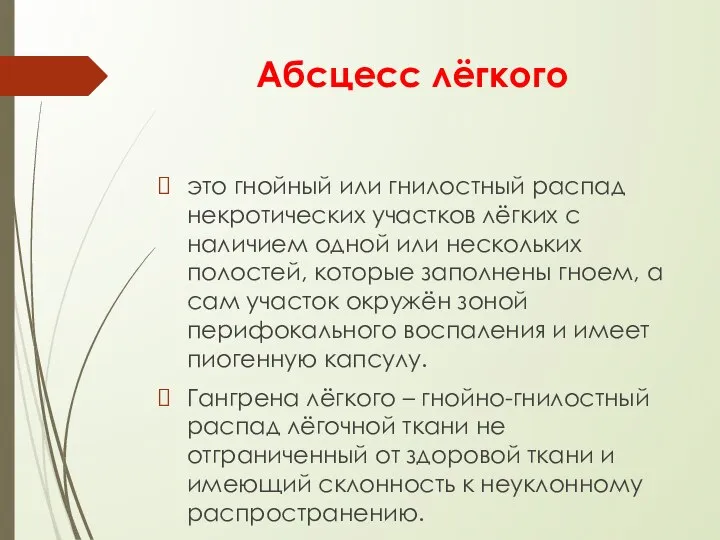 Абсцесс лёгкого

 это гнойный или гнилостный распад некротических участков лёгких с наличием одной или нескольких полостей, которые заполнены гноем, а сам участок окружён зоной перифокального воспаления и имеет пиогенную капсулу.

 Гангрена лёгкого – гнойно-гнилостный распад лёгочной ткани не отграниченный от здоровой ткани и имеющий склонность к неуклонному распространению.